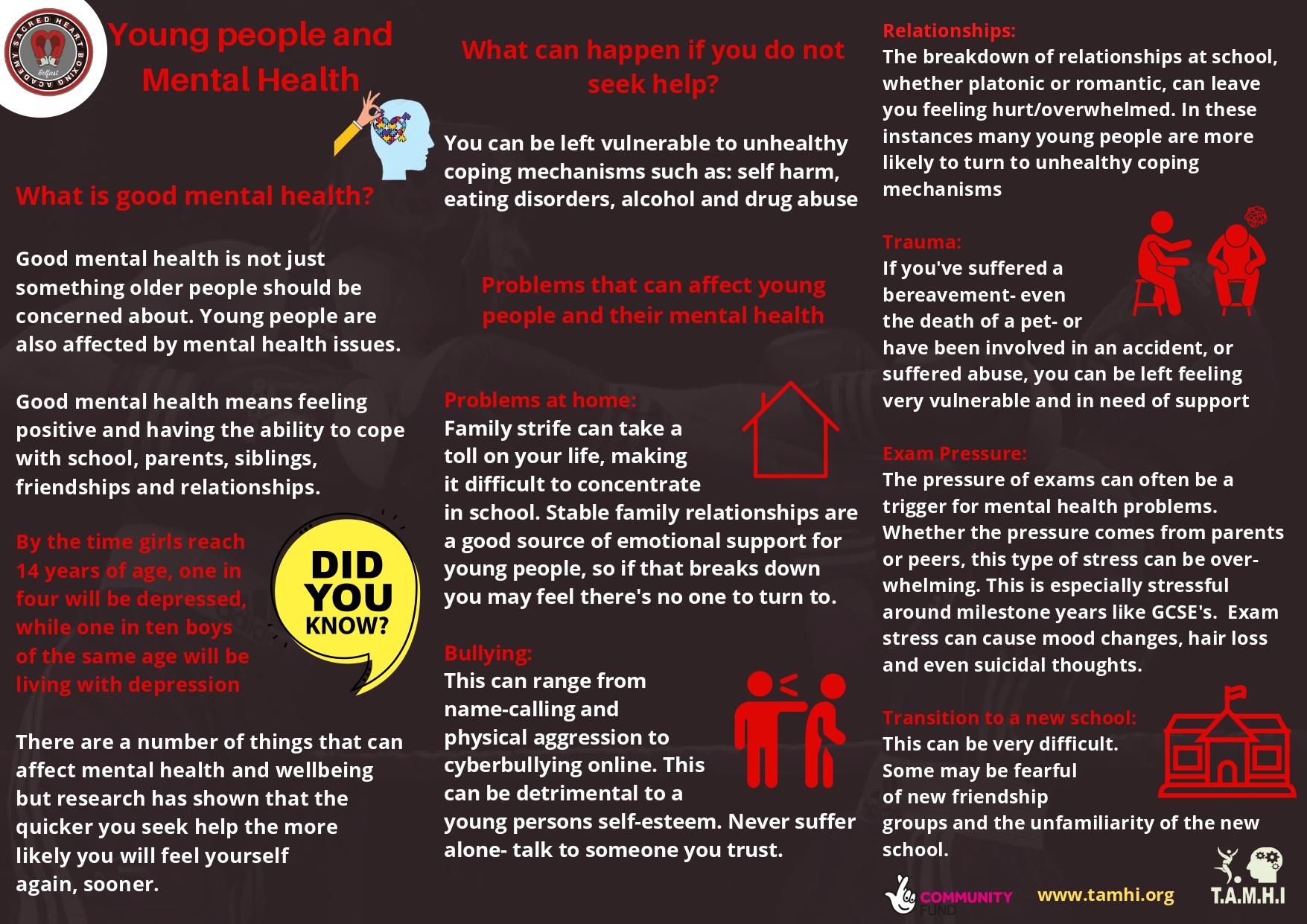 SACRED HEART BOXING ACADEMY Belfast

Young people and Mental Health

What is good mental health?

Good mental health is not just something older people should be concerned about. Young people are also affected by mental health issues.

Good mental health means feeling positive and having the ability to cope with school, parents, siblings, friendships and relationships.

By the time girls reach 14 years of age, one in four will be depressed, while one in ten boys of the same age will be living with depression

DID YOU KNOW?

There are a number of things that can affect mental health and wellbeing but research has shown that the quicker you seek help the more likely you will feel yourself again, sooner.

What can happen if you do not seek help?

You can be left vulnerable to unhealthy coping mechanisms such as: self harm, eating disorders, alcohol and drug abuse

Problems that can affect young people and their mental health

Problems at home:
Family strife can take a toll on your life, making it difficult to concentrate in school. Stable family relationships are a good source of emotional support for young people, so if that breaks down you may feel there's no one to turn to.

Bullying:
This can range from name-calling and physical aggression to cyberbullying online. This can be detrimental to a young persons self-esteem. Never suffer alone- talk to someone you trust.

Relationships:
The breakdown of relationships at school, whether platonic or romantic, can leave you feeling hurt/overwhelmed. In these instances many young people are more likely to turn to unhealthy coping mechanisms

Trauma:
If you've suffered a bereavement- even the death of a pet- or have been involved in an accident, or suffered abuse, you can be left feeling very vulnerable and in need of support

Exam Pressure:
The pressure of exams can often be a trigger for mental health problems. Whether the pressure comes from parents or peers, this type of stress can be over-whelming. This is especially stressful around milestone years like GCSE's. Exam stress can cause mood changes, hair loss and even suicidal thoughts.

Transition to a new school:
This can be very difficult. Some may be fearful of new friendship groups and the unfamiliarity of the new school.

COMMUNITY FUND www.tamhi.org T.A.M.H.I